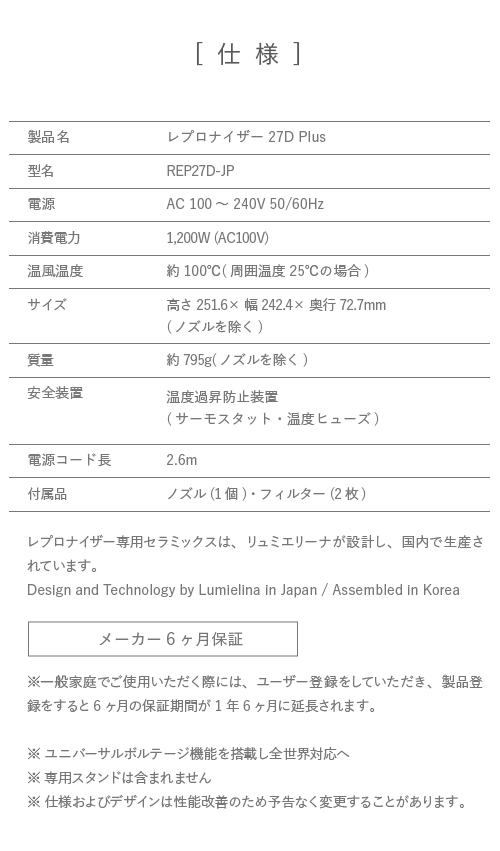 [ 仕 様 ]

| 製品名 | レプロナイザー 27D Plus |
|---|---|
| 型名 | REP27D-JP |
| 電源 | AC 100 ～ 240V 50/60Hz |
| 消費電力 | 1,200W (AC100V) |
| 温風温度 | 約 100°C( 周囲温度 25°Cの場合 ) |
| サイズ | 高さ 251.6× 幅 242.4× 奥行 72.7mm ( ノズルを除く ) |
| 質量 | 約 795g( ノズルを除く ) |
| 安全装置 | 温度過昇防止装置 ( サーモスタット・温度ヒューズ ) |
| 電源コード長 | 2.6m |
| 付属品 | ノズル (1 個 )・フィルター (2 枚 ) |

レプロナイザー専用セラミックスは、リュミエリーナが設計し、国内で生産されています。
Design and Technology by Lumielina in Japan / Assembled in Korea

メーカー 6 ヶ月保証

※一般家庭でご使用いただく際には、ユーザー登録をしていただき、製品登録をすると 6 ヶ月の保証期間が 1 年 6 ヶ月に延長されます。

※ ユニバーサルボルテージ機能を搭載し全世界対応へ
※ 専用スタンドは含まれません
※ 仕様およびデザインは性能改善のため予告なく変更することがあります。